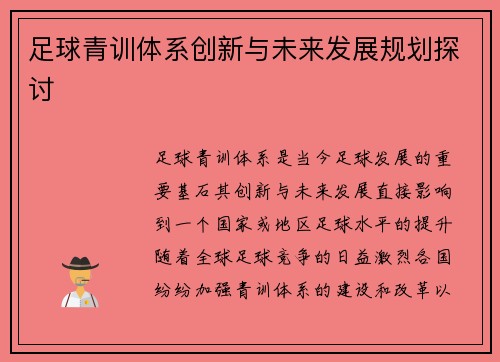 足球青训体系创新与未来发展规划探讨

足球青训体系是当今足球发展的重要基石其创新与未来发展直接影响到一个国家或地区足球水平的提升随着全球足球竞争的日益激烈各国纷纷加强青训体系的建设和改革以